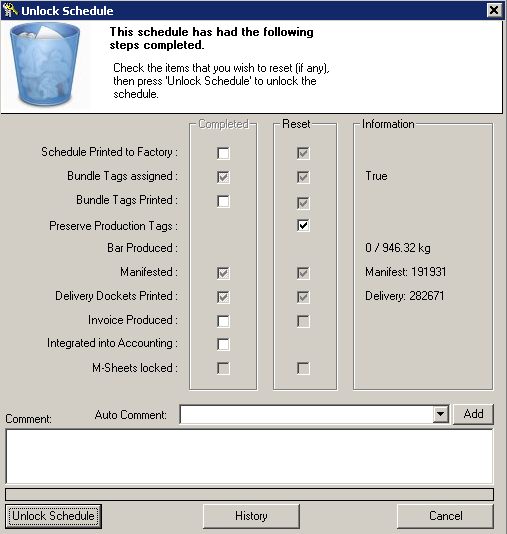 Unlock Schedule

This schedule has had the following steps completed.

Check the items that you wish to reset (if any), then press 'Unlock Schedule' to unlock the schedule.

Completed

Reset

Information

Schedule Printed to Factory :

Bundle Tags assigned :

True

Bundle Tags Printed :

Preserve Production Tags :

Bar Produced :

0 / 946.32 kg

Manifested :

Manifest: 191931

Delivery Dockets Printed :

Delivery: 282671

Invoice Produced :

Integrated into Accounting :

M-Sheets locked :

Comment:

Auto Comment:

Add

Unlock Schedule

History

Cancel